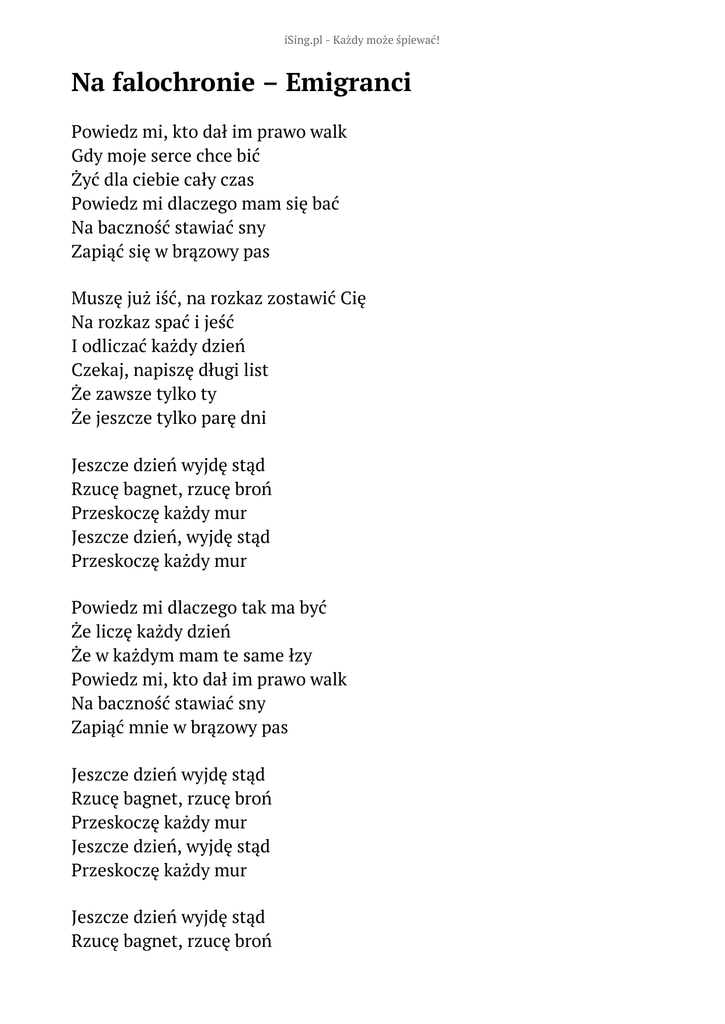 iSing.pl - Każdy może śpiewać!

Na falochronie – Emigranci

Powiedz mi, kto dał im prawo walk
Gdy moje serce chce bić
Żyć dla ciebie cały czas
Powiedz mi dlaczego mam się bać
Na baczność stawiać sny
Zapiąć się w brązowy pas

Muszę już iść, na rozkaz zostawić Cię
Na rozkaz spać i jeść
I odliczać każdy dzień
Czekaj, napiszę długi list
Że zawsze tylko ty
Że jeszcze tylko parę dni

Jeszcze dzień wyjdę stąd
Rzucę bagnet, rzucę broń
Przeskoczę każdy mur
Jeszcze dzień, wyjdę stąd
Przeskoczę każdy mur

Powiedz mi dlaczego tak ma być
Że liczę każdy dzień
Że w każdym mam te same łzy
Powiedz mi, kto dał im prawo walk
Na baczność stawiać sny
Zapiąć mnie w brązowy pas

Jeszcze dzień wyjdę stąd
Rzucę bagnet, rzucę broń
Przeskoczę każdy mur
Jeszcze dzień, wyjdę stąd
Przeskoczę każdy mur

Jeszcze dzień wyjdę stąd
Rzucę bagnet, rzucę broń